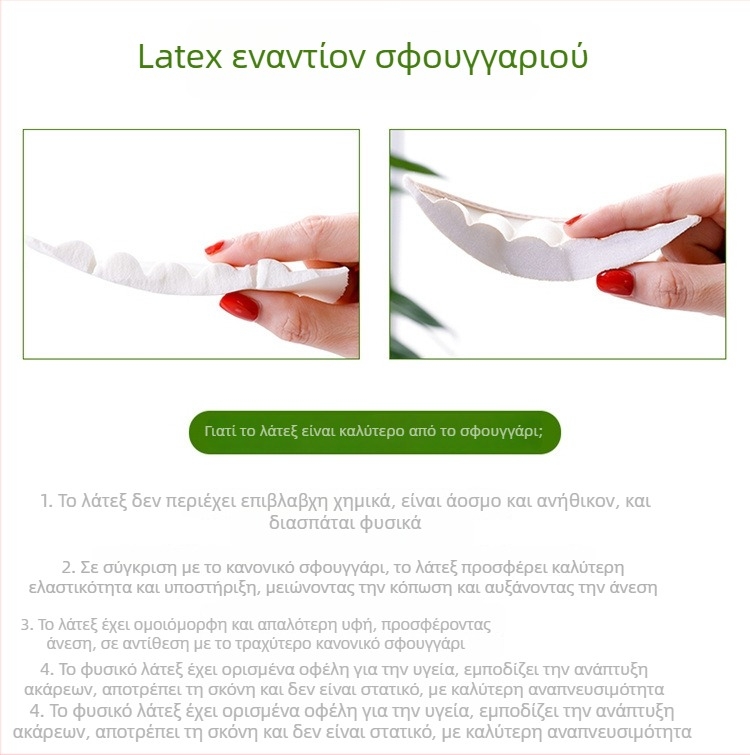 Latex εναντίον σφουγγαριού

Γιατί το λάτεξ είναι καλύτερο από το σφουγγάρι;

1. Το λάτεξ δεν περιέχει επιβλαβχη χημικά, είναι άοσμο και ανήθικον, και διασπάται φυσικά

2. Σε σύγκριση με το κανονικό σφουγγάρι, το λάτεξ προσφέρει καλύτερη ελαστικότητα και υποστήριξη, μειώνοντας την κόπωση και αυξάνοντας την άνεση

3. Το λάτεξ έχει ομοιόμορφη και απαλότερη υφή, προσφέροντας άνεση, σε αντίθεση με το τραχύτερο κανονικό σφουγγάρι

4. Το φυσικό λάτεξ έχει ορισμένα οφέλη για την υγεία, εμποδίζει την ανάπτυξη ακάρεων, αποτρέπει τη σκόνη και δεν είναι στατικό, με καλύτερη αναπνευσιμότητα

4. Το φυσικό λάτεξ έχει ορισμένα οφέλη για την υγεία, εμποδίζει την ανάπτυξη ακάρεων, αποτρέπει τη σκόνη και δεν είναι στατικό, με καλύτερη αναπνευσιμότητα